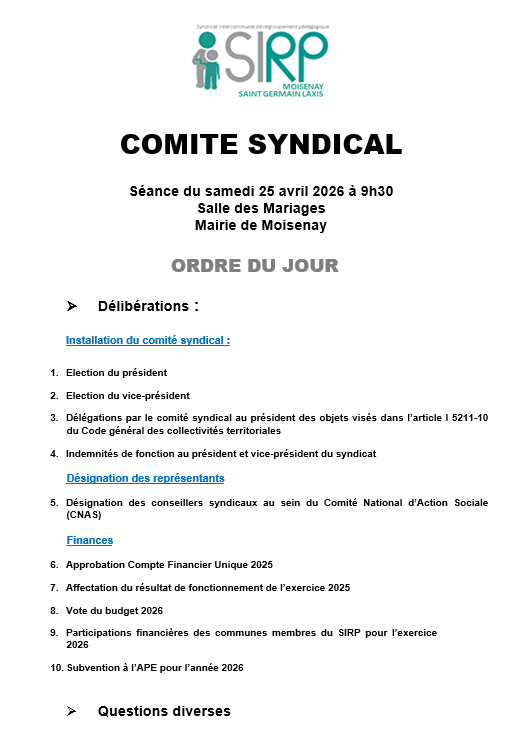 Syndicat intercommunal de regroupement pédagogique
SIRP
MOISENAY
SAINT GERMAIN LAXIS

COMITE SYNDICAL

Séance du samedi 25 avril 2026 à 9h30
Salle des Mariages
Mairie de Moisenay

ORDRE DU JOUR

➤ Délibérations :

Installation du comité syndical :

1. Election du président

2. Election du vice-président

3. Délégations par le comité syndical au président des objets visés dans l'article l 5211-10 du Code général des collectivités territoriales

4. Indemnités de fonction au président et vice-président du syndicat

Désignation des représentants

5. Désignation des conseillers syndicaux au sein du Comité National d'Action Sociale (CNAS)

Finances

6. Approbation Compte Financier Unique 2025

7. Affectation du résultat de fonctionnement de l'exercice 2025

8. Vote du budget 2026

9. Participations financières des communes membres du SIRP pour l'exercice 2026

10. Subvention à l'APE pour l'année 2026

➤ Questions diverses